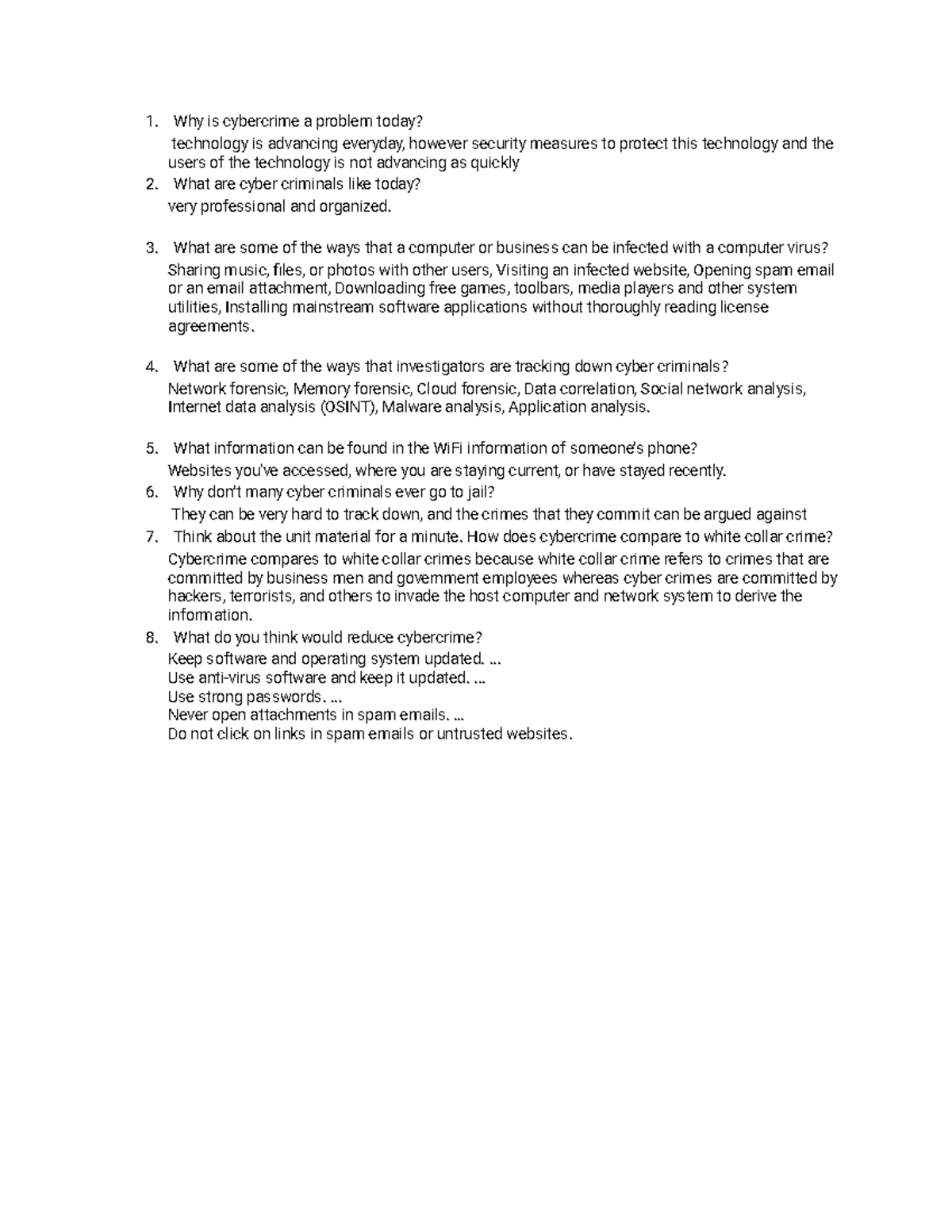 1. Why is cybercrime a problem today?

technology is advancing everyday, however security measures to protect this technology and the users of the technology is not advancing as quickly

2. What are cyber criminals like today?

very professional and organized.

3. What are some of the ways that a computer or business can be infected with a computer virus?

Sharing music, files, or photos with other users, Visiting an infected website, Opening spam email or an email attachment, Downloading free games, toolbars, media players and other system utilities, Installing mainstream software applications without thoroughly reading license agreements.

4. What are some of the ways that investigators are tracking down cyber criminals?

Network forensic, Memory forensic, Cloud forensic, Data correlation, Social network analysis, Internet data analysis (OSINT), Malware analysis, Application analysis.

5. What information can be found in the WiFi information of someone's phone?

Websites you've accessed, where you are staying current, or have stayed recently.

6. Why don't many cyber criminals ever go to jail?

They can be very hard to track down, and the crimes that they commit can be argued against

7. Think about the unit material for a minute. How does cybercrime compare to white collar crime?

Cybercrime compares to white collar crimes because white collar crime refers to crimes that are committed by business men and government employees whereas cyber crimes are committed by hackers, terrorists, and others to invade the host computer and network system to derive the information.

8. What do you think would reduce cybercrime?

Keep software and operating system updated. ...
Use anti-virus software and keep it updated. ...
Use strong passwords. ...
Never open attachments in spam emails. ...
Do not click on links in spam emails or untrusted websites.